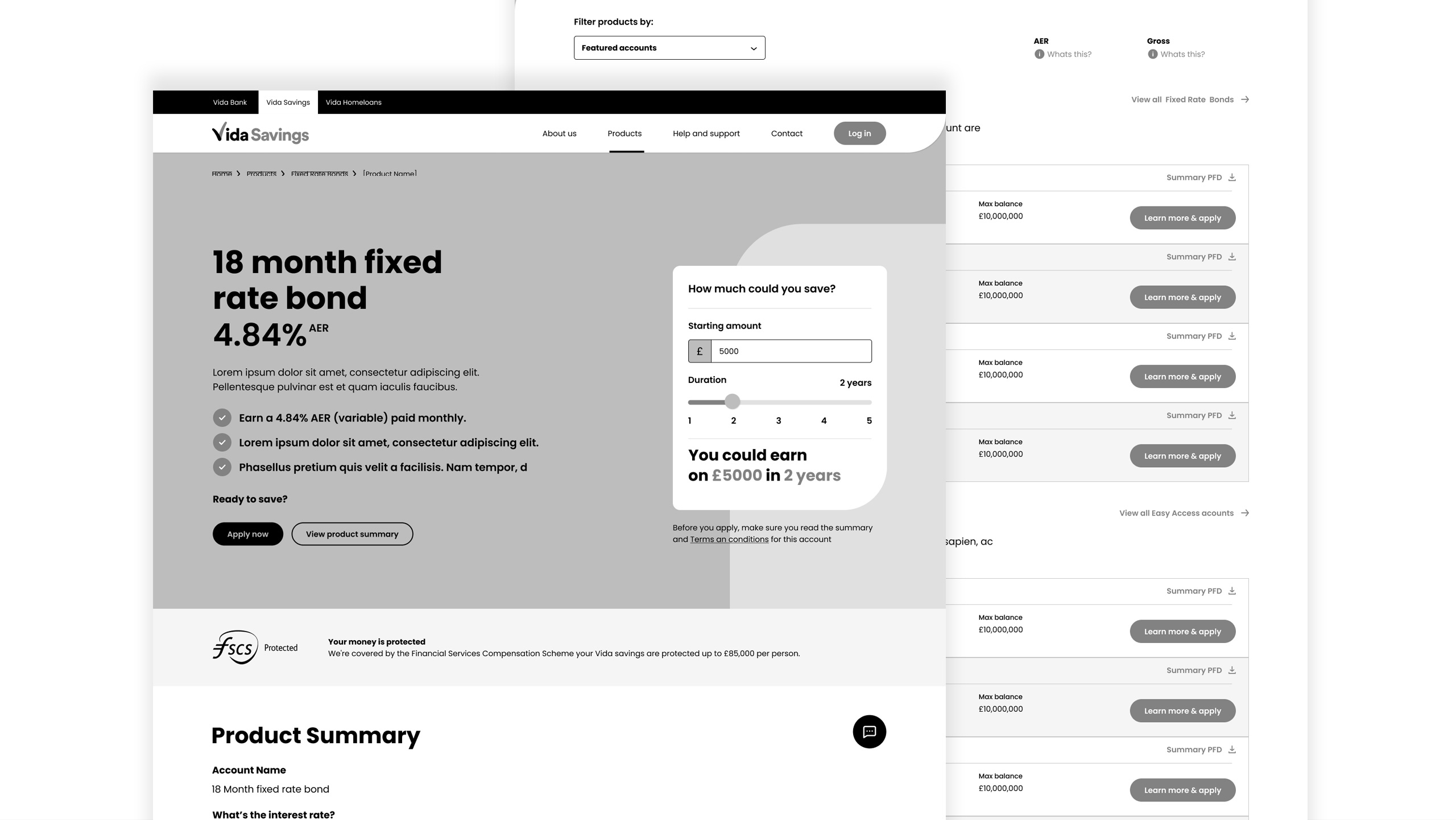 Filter products by:

Featured accounts

AER
Whats this?

Gross
Whats this?

View all Fixed Rate Bonds

unt are

Summary PFD

Max balance
£10,000,000

Learn more & apply

Summary PFD

Max balance
£10,000,000

Learn more & apply

Summary PFD

Max balance
£10,000,000

Learn more & apply

Summary PFD

Max balance
£10,000,000

Learn more & apply

View all Easy Access acounts

sapien, ac

Summary PFD

Max balance
£10,000,000

Learn more & apply

Summary PFD

Max balance
£10,000,000

Learn more & apply

Summary PFD

Max balance
£10,000,000

Learn more & apply

Vida Bank Vida Savings Vida Homeloans

Vida Savings

About us Products Help and support Contact Log in

Home > Products > Fixed Rate Bonds > [Product Name]

18 month fixed rate bond
4.84% AER

Lorem ipsum dolor sit amet, consectetur adipiscing elit. Pellentesque pulvinar est et quam iaculis faucibus.

Earn a 4.84% AER (variable) paid monthly.

Lorem ipsum dolor sit amet, consectetur adipiscing elit.

Phasellus pretium quis velit a facilisis. Nam tempor, d

Ready to save?

Apply now View product summary

How much could you save?

Starting amount

£ 5000

Duration 2 years

1 2 3 4 5

You could earn on £5000 in 2 years

Before you apply, make sure you read the summary and Terms an conditions for this account

fscs Protected

Your money is protected
We're covered by the Financial Services Compensation Scheme your Vida savings are protected up to £85,000 per person.

Product Summary

Account Name
18 Month fixed rate bond

What's the interest rate?